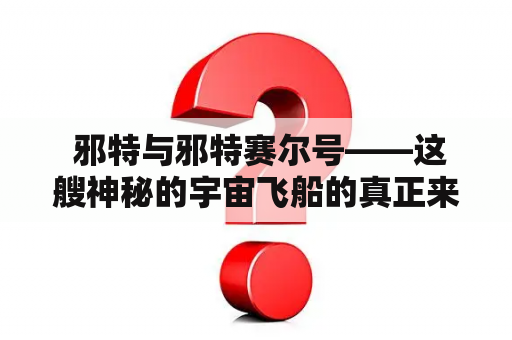 邪特与邪特赛尔号——这艘神秘的宇宙飞船的真正来